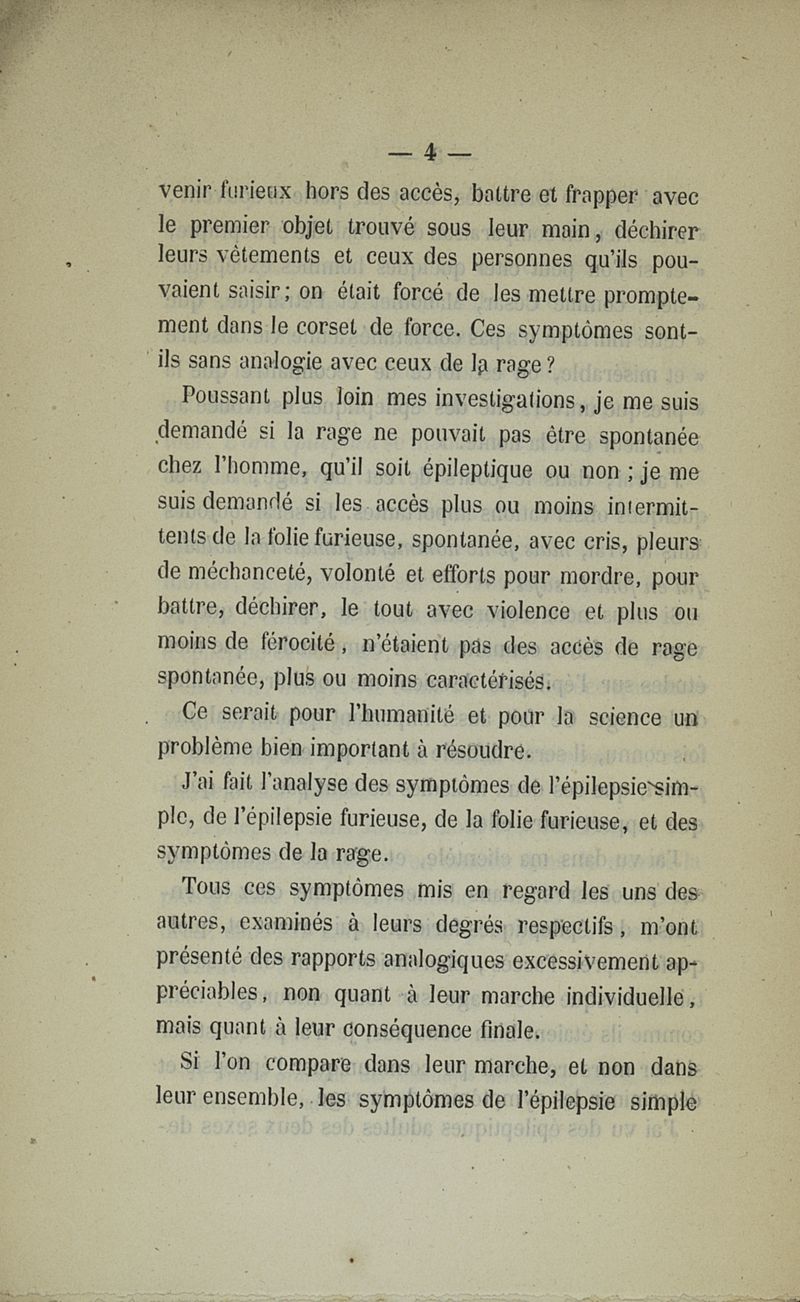 — 4 —

venir furieux hors des accès, battre et frapper avec le premier objet trouvé sous leur main, déchirer leurs vêtements et ceux des personnes qu'ils pouvaient saisir; on était forcé de les mettre promptement dans le corset de force. Ces symptômes sont-ils sans analogie avec ceux de la rage?

Poussant plus loin mes investigations, je me suis demandé si la rage ne pouvait pas être spontanée chez l'homme, qu'il soit épileptique ou non ; je me suis demandé si les accès plus ou moins intermittents de la folie furieuse, spontanée, avec cris, pleurs de méchanceté, volonté et efforts pour mordre, pour battre, déchirer, le tout avec violence et plus ou moins de férocité, n'étaient pas des accès de rage spontanée, plus ou moins caractérisés.

Ce serait pour l'humanité et pour la science un problème bien important à résoudre.

J'ai fait l'analyse des symptômes de l'épilepsie simple, de l'épilepsie furieuse, de la folie furieuse, et des symptômes de la rage.

Tous ces symptômes mis en regard les uns des autres, examinés à leurs degrés respectifs, m'ont présenté des rapports analogiques excessivement appréciables, non quant à leur marche individuelle, mais quant à leur conséquence finale.

Si l'on compare dans leur marche, et non dans leur ensemble, les symptômes de l'épilepsie simple